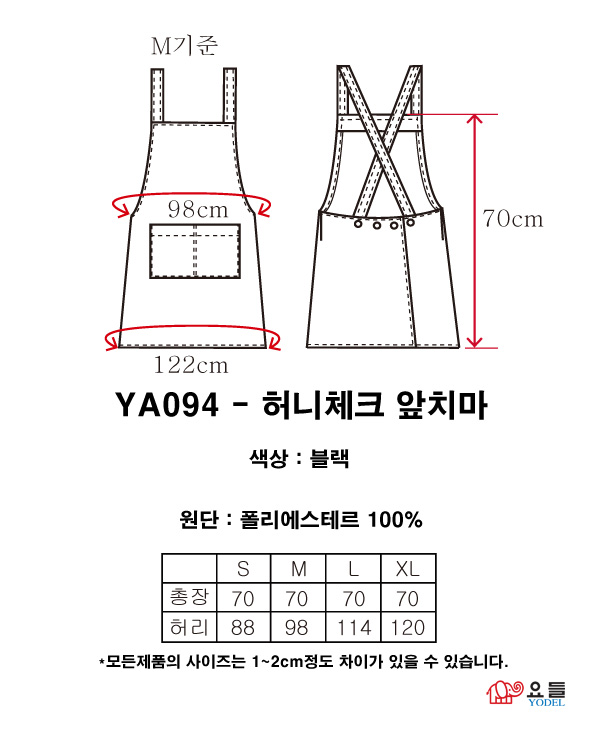 M기준

98cm

122cm

70cm

YA094 - 허니체크 앞치마

색상 : 블랙

원단 : 폴리에스테르 100%

| | S | M | L | XL |
|---|---|---|---|---|
| 총장 | 70 | 70 | 70 | 70 |
| 허리 | 88 | 98 | 114 | 120 |

*모든제품의 사이즈는 1~2cm정도 차이가 있을 수 있습니다.

요들
YODEL